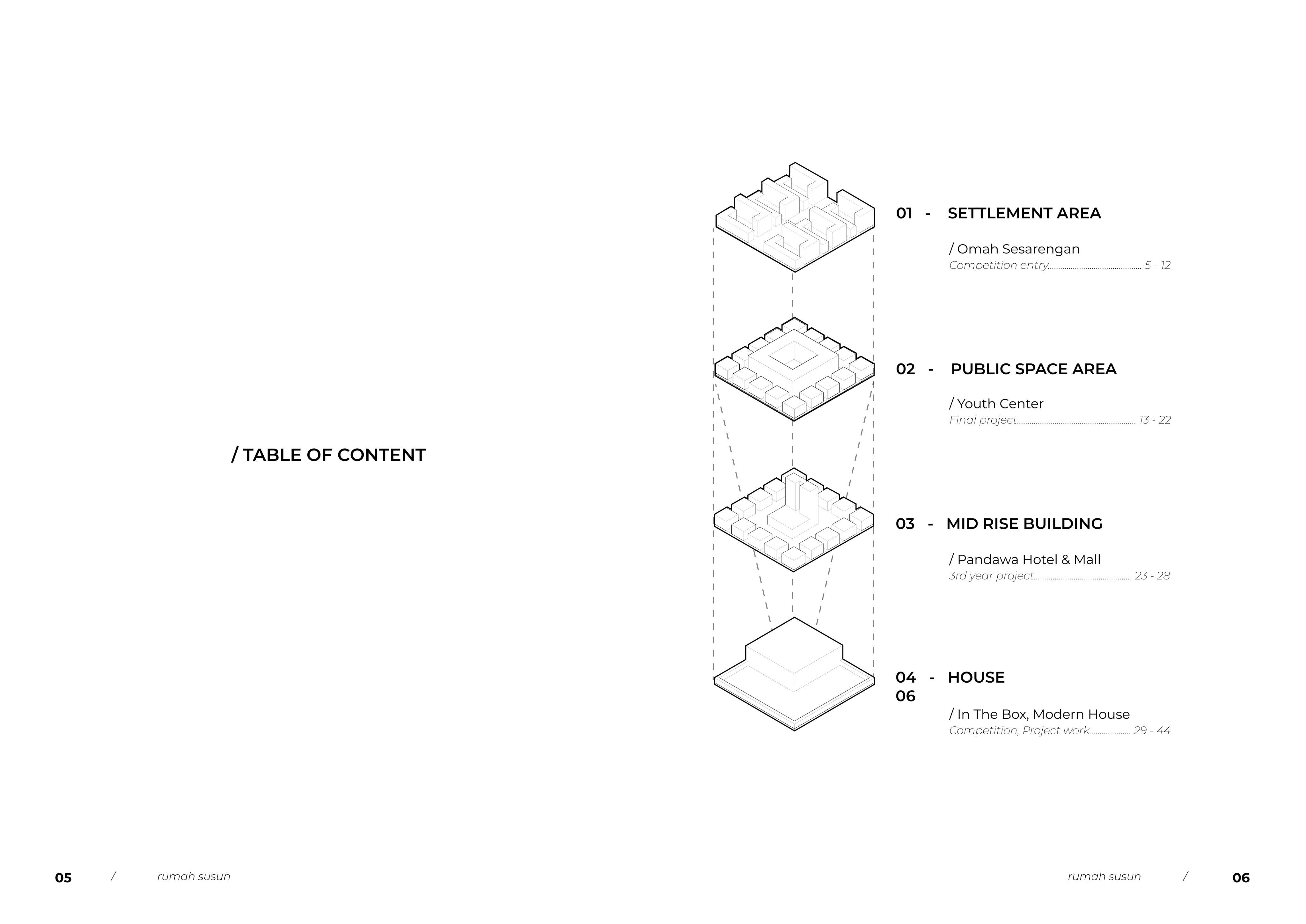 / TABLE OF CONTENT

01 - SETTLEMENT AREA

/ Omah Sesarengan
Competition entry 5 - 12

02 - PUBLIC SPACE AREA

/ Youth Center
Final project 13 - 22

03 - MID RISE BUILDING

/ Pandawa Hotel & Mall
3rd year project 23 - 28

04 - HOUSE
06

/ In The Box, Modern House
Competition, Project work 29 - 44

05 / rumah susun

rumah susun / 06